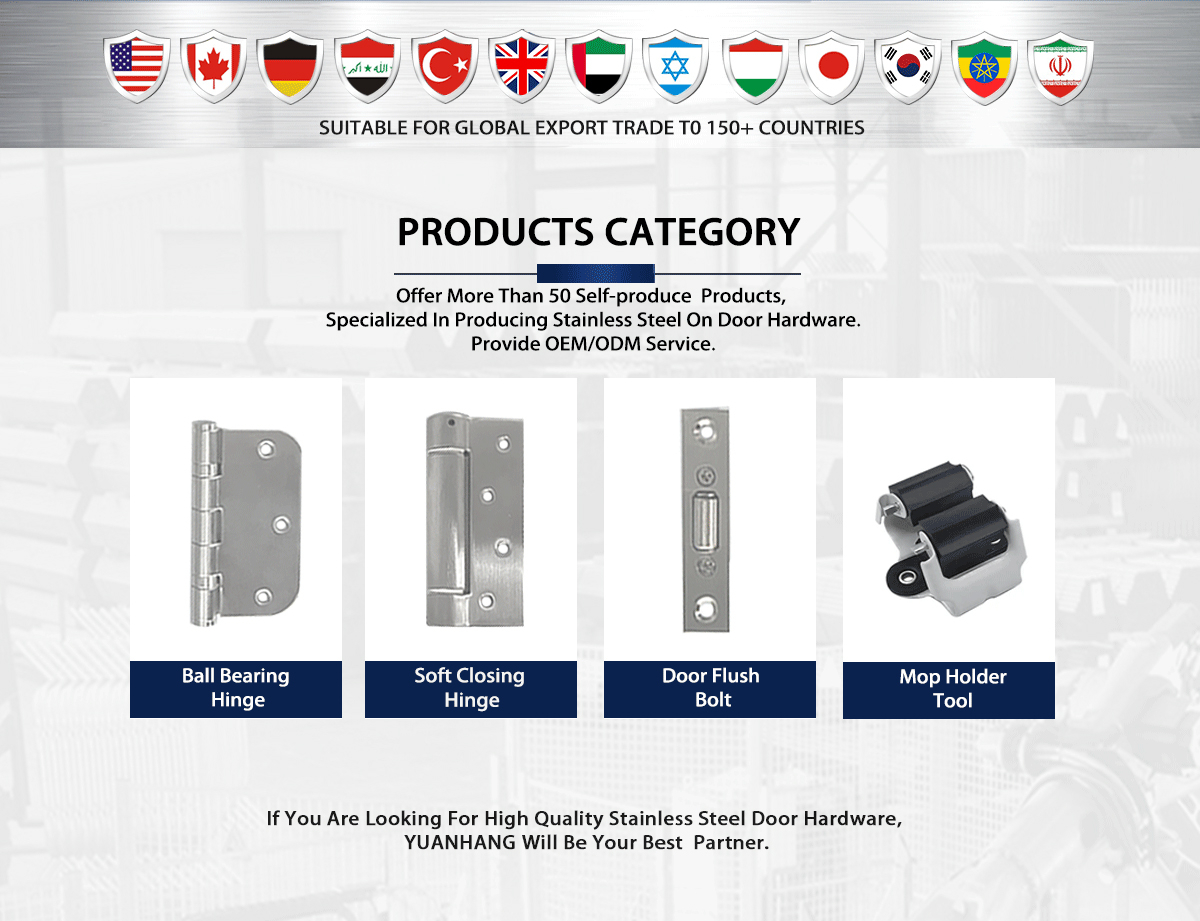 SUITABLE FOR GLOBAL EXPORT TRADE T0 150+ COUNTRIES

PRODUCTS CATEGORY

Offer More Than 50 Self-produce Products, Specialized In Producing Stainless Steel On Door Hardware. Provide OEM/ODM Service.

Ball Bearing
Hinge

Soft Closing
Hinge

Door Flush
Bolt

Mop Holder
Tool

If You Are Looking For High Quality Stainless Steel Door Hardware, YUANHANG Will Be Your Best Partner.